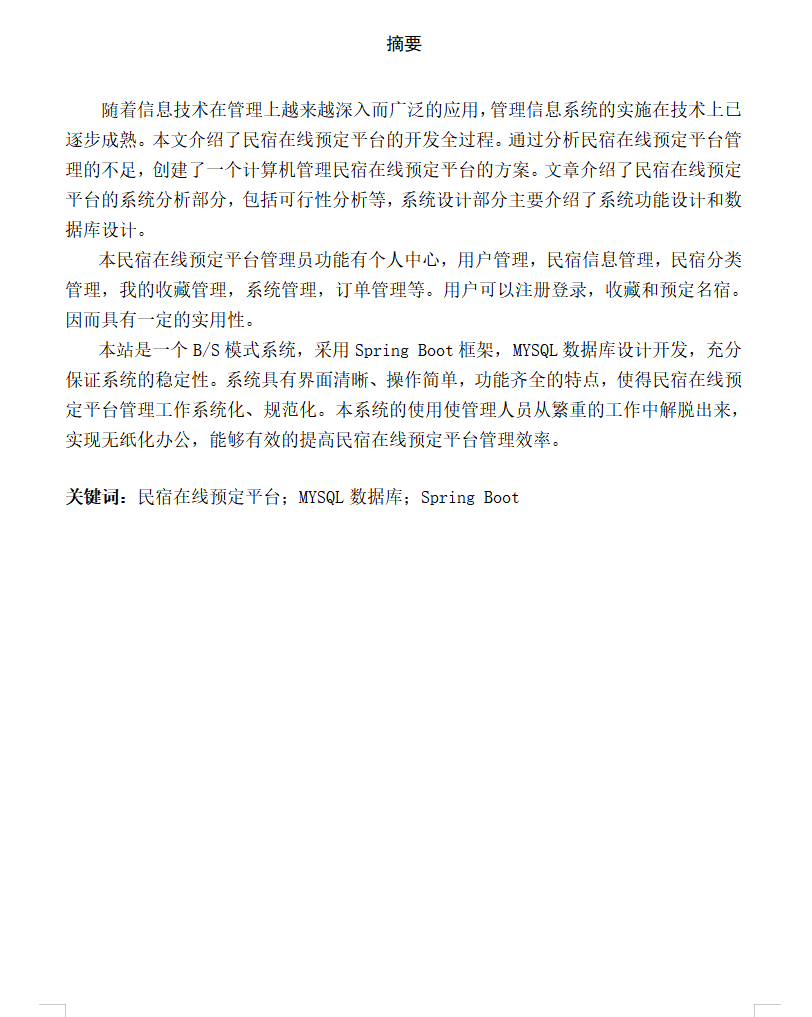 摘要

随着信息技术在管理上越来越深入而广泛的应用，管理信息系统的实施在技术上已逐步成熟。本文介绍了民宿在线预定平台的开发全过程。通过分析民宿在线预定平台管理的不足，创建了一个计算机管理民宿在线预定平台的方案。文章介绍了民宿在线预定平台的系统分析部分，包括可行性分析等，系统设计部分主要介绍了系统功能设计和数据库设计。

本民宿在线预定平台管理员功能有个人中心，用户管理，民宿信息管理，民宿分类管理，我的收藏管理，系统管理，订单管理等。用户可以注册登录，收藏和预定名宿。因而具有一定的实用性。

本站是一个 B/S 模式系统，采用 Spring Boot 框架，MYSQL 数据库设计开发，充分保证系统的稳定性。系统具有界面清晰、操作简单，功能齐全的特点，使得民宿在线预定平台管理工作系统化、规范化。本系统的使用使管理人员从繁重的工作中解脱出来，实现无纸化办公，能够有效的提高民宿在线预定平台管理效率。

关键词：民宿在线预定平台；MYSQL 数据库；Spring Boot